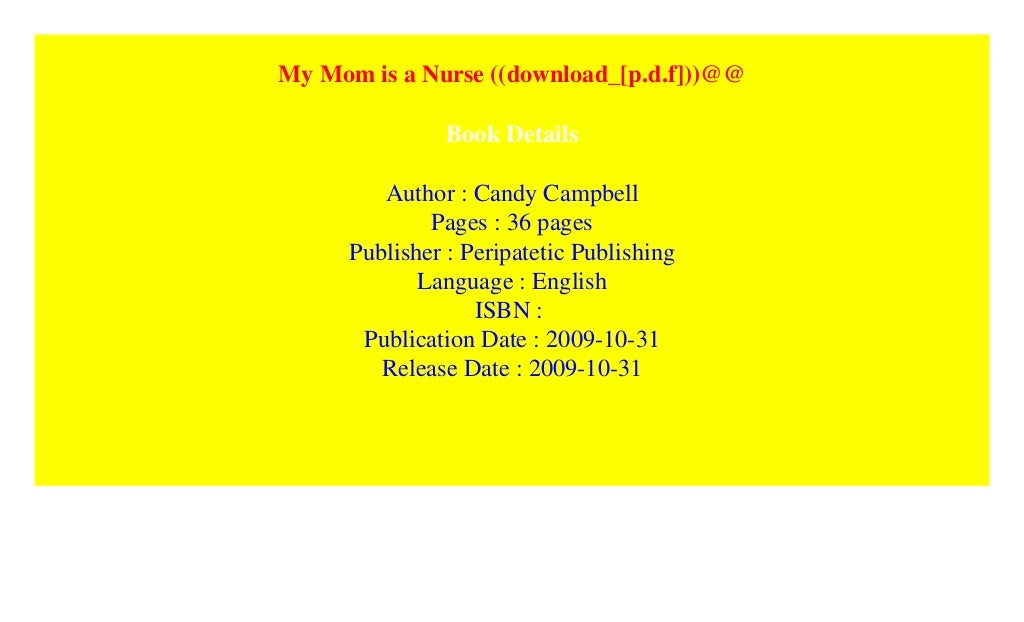 My Mom is a Nurse ((download_[p.d.f]))@@

Book Details

Author : Candy Campbell
Pages : 36 pages
Publisher : Peripatetic Publishing
Language : English
ISBN :
Publication Date : 2009-10-31
Release Date : 2009-10-31